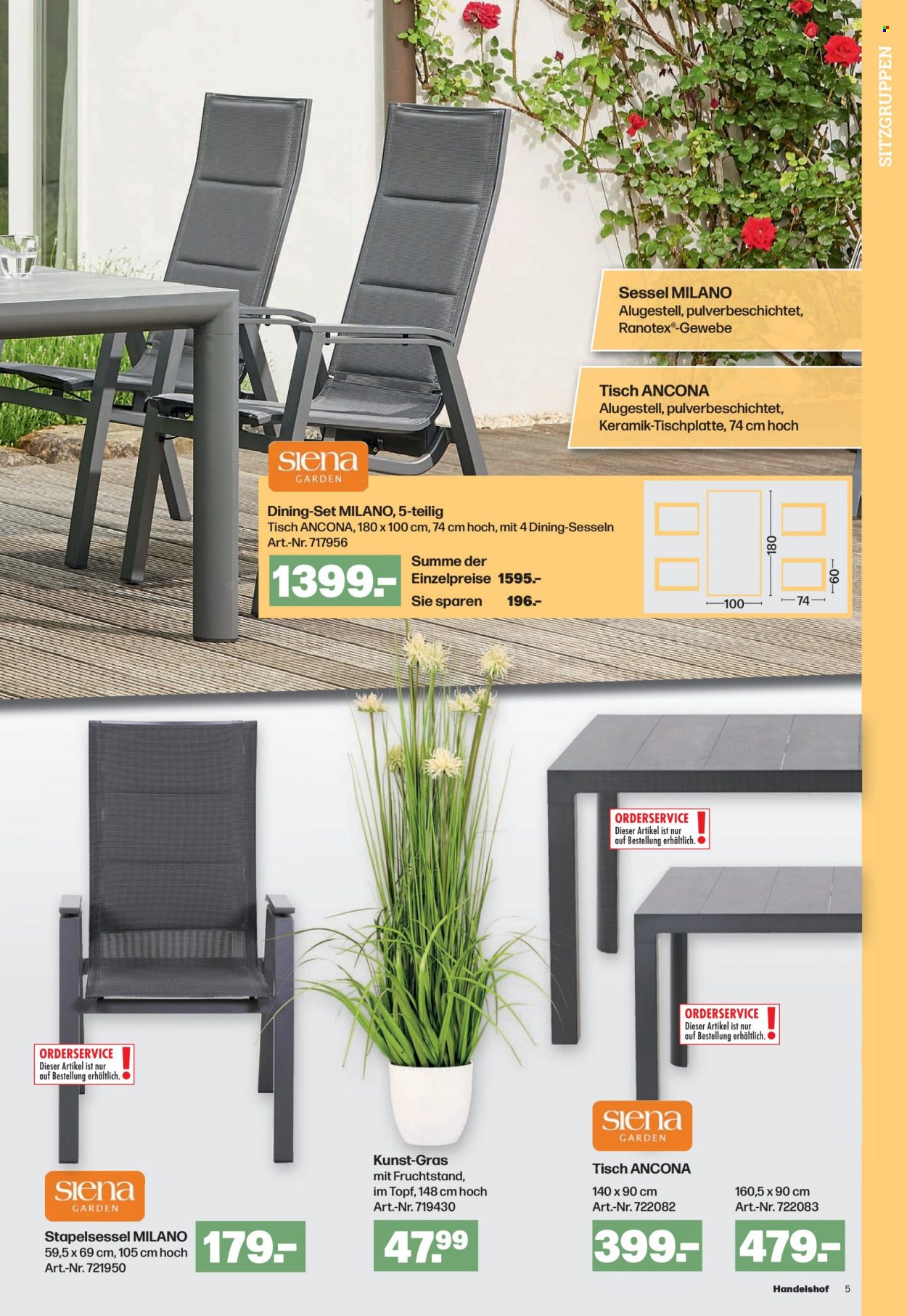 SITZGRUPPEN

Sessel MILANO
Alugestell, pulverbeschichtet, Ranotex®-Gewebe

Tisch ANCONA
Alugestell, pulverbeschichtet, Keramik-Tischplatte, 74 cm hoch

siena GARDEN

Dining-Set MILANO, 5-teilig
Tisch ANCONA, 180 x 100 cm, 74 cm hoch, mit 4 Dining-Sesseln
Art.-Nr. 717956

1399.-

Summe der Einzelpreise 1595.-
Sie sparen 196.-

180
100
74
60

ORDERSERVICE
Dieser Artikel ist nur auf Bestellung erhältlich.

ORDERSERVICE
Dieser Artikel ist nur auf Bestellung erhältlich.

ORDERSERVICE
Dieser Artikel ist nur auf Bestellung erhältlich.

siena GARDEN

Stapelsessel MILANO
59,5 x 69 cm, 105 cm hoch
Art.-Nr. 721950

179.-

Kunst-Gras
mit Fruchtstand, im Topf, 148 cm hoch
Art.-Nr. 719430

47.99

siena GARDEN

Tisch ANCONA
140 x 90 cm
Art.-Nr. 722082

399.-

160,5 x 90 cm
Art.-Nr. 722083

479.-

Handelshof 5